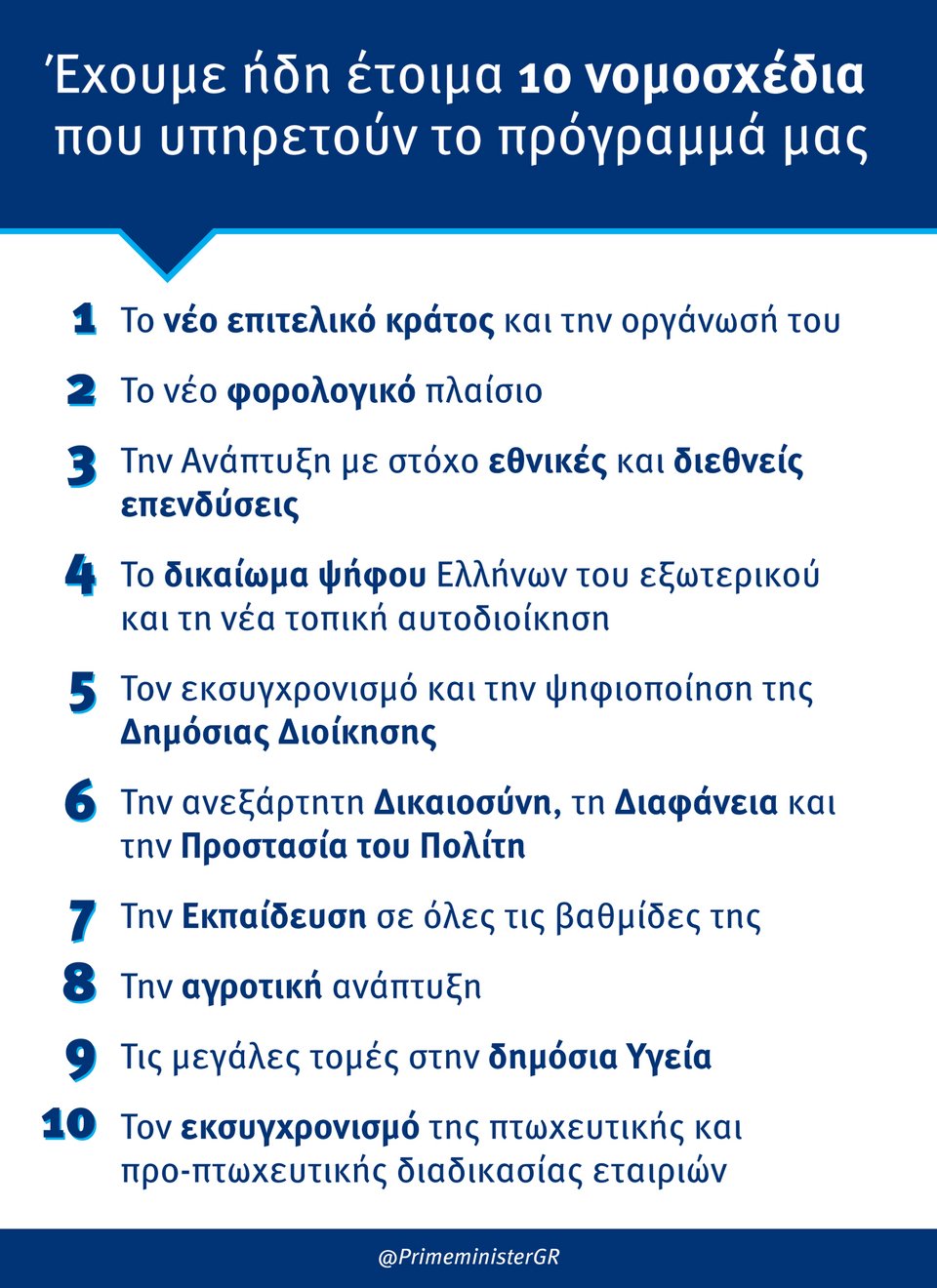 Έχουμε ήδη έτοιμα 10 νομοσχέδια που υπηρετούν το πρόγραμμά μας

1 Το νέο επιτελικό κράτος και την οργάνωσή του

2 Το νέο φορολογικό πλαίσιο

3 Την Ανάπτυξη με στόχο εθνικές και διεθνείς επενδύσεις

4 Το δικαίωμα ψήφου Ελλήνων του εξωτερικού και τη νέα τοπική αυτοδιοίκηση

5 Τον εκσυγχρονισμό και την ψηφιοποίηση της Δημόσιας Διοίκησης

6 Την ανεξάρτητη Δικαιοσύνη, τη Διαφάνεια και την Προστασία του Πολίτη

7 Την Εκπαίδευση σε όλες τις βαθμίδες της

8 Την αγροτική ανάπτυξη

9 Τις μεγάλες τομές στην δημόσια Υγεία

10 Τον εκσυγχρονισμό της πτωχευτικής και προ-πτωχευτικής διαδικασίας εταιριών

@PrimeministerGR